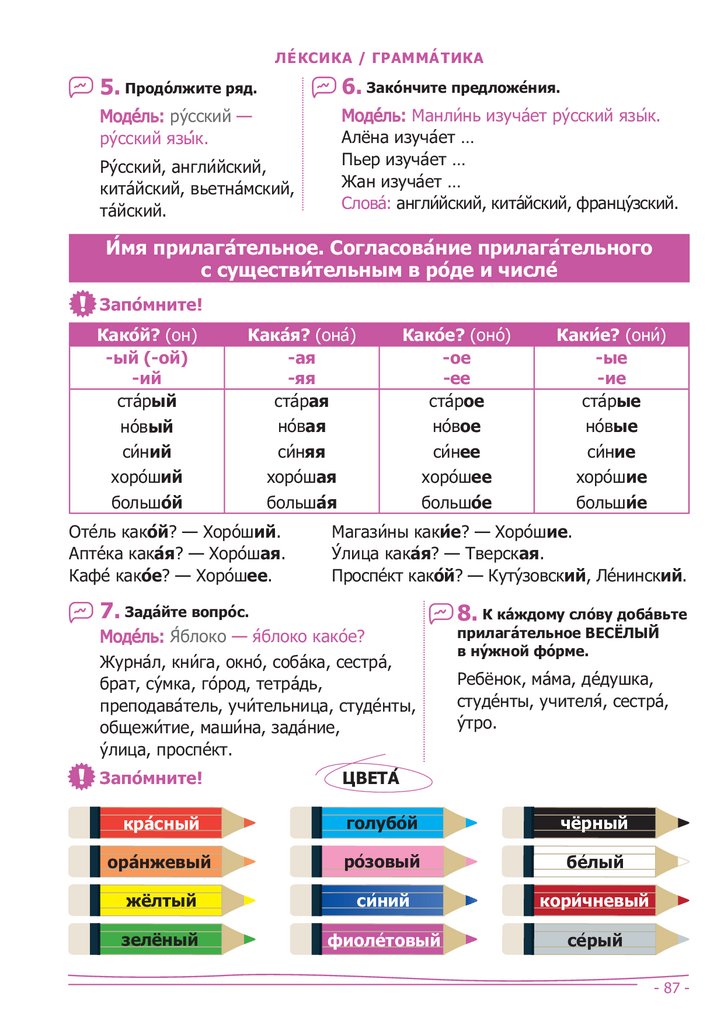 ЛЕ́КСИКА / ГРАММА́ТИКА

5. Продо́лжите ряд.

Моде́ль: ру́сский — ру́сский язы́к.

Ру́сский, англи́йский, кита́йский, вьетна́мский, та́йский.

6. Зако́нчите предложе́ния.

Моде́ль: Манли́нь изуча́ет ру́сский язы́к.

Алёна изуча́ет …
Пьер изуча́ет …
Жан изуча́ет …
Слова́: англи́йский, кита́йский, францу́зский.

И́мя прилага́тельное. Согласова́ние прилага́тельного с существи́тельным в ро́де и числе́

Запо́мните!

| Како́й? (он) | Кака́я? (она́) | Како́е? (оно́) | Каки́е? (они́) |
|---|---|---|---|
| -ый (-ой) -ий | -ая -яя | -ое -ее | -ые -ие |
| ста́рый | ста́рая | ста́рое | ста́рые |
| но́вый | но́вая | но́вое | но́вые |
| си́ний | си́няя | си́нее | си́ние |
| хоро́ший | хоро́шая | хоро́шее | хоро́шие |
| большо́й | больша́я | большо́е | больши́е |

Оте́ль како́й? — Хоро́ший.
Апте́ка кака́я? — Хоро́шая.
Кафе́ како́е? — Хоро́шее.
Магази́ны каки́е? — Хоро́шие.
У́лица кака́я? — Тверска́я.
Проспе́кт како́й? — Куту́зовский, Ле́нинский.

7. Зада́йте вопро́с.

Моде́ль: Я́блоко — я́блоко како́е?

Журна́л, кни́га, окно́, соба́ка, сестра́, брат, су́мка, го́род, тетра́дь, преподава́тель, учи́тельница, студе́нты, общежи́тие, маши́на, зада́ние, у́лица, проспе́кт.

8. К ка́ждому сло́ву доба́вьте прилага́тельное ВЕСЁЛЫЙ в ну́жной фо́рме.

Ребёнок, ма́ма, де́душка, студе́нты, учителя́, сестра́, у́тро.

Запо́мните!

ЦВЕТА́

кра́сный
ора́нжевый
жёлтый
зелёный
голубо́й
ро́зовый
си́ний
фиоле́товый
чёрный
бе́лый
кори́чневый
се́рый

- 87 -